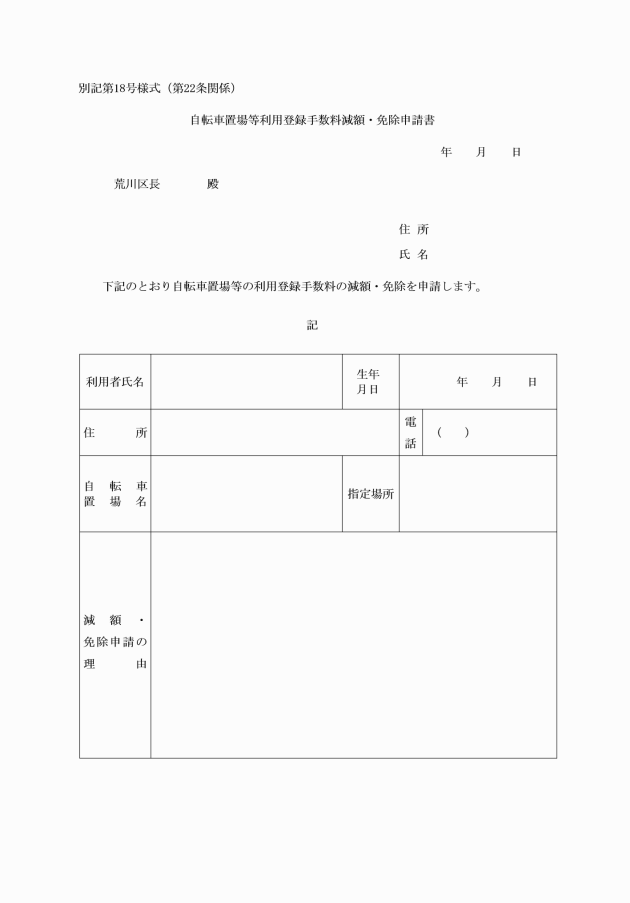 別記第18号様式（第22条関係）

自転車置場等利用登録手数料減額・免除申請書

年　月　日

荒川区長　　殿

住 所

氏 名

下記のとおり自転車置場等の利用登録手数料の減額・免除を申請します。

記

| 利用者氏名 | | 生年月日 | 年　月　日 |
|---|---|---|---|
| 住　所 | | 電話 | （　） |
| 自転車置場名 | | 指定場所 | |
| 減額・免除申請の理由 | | | |